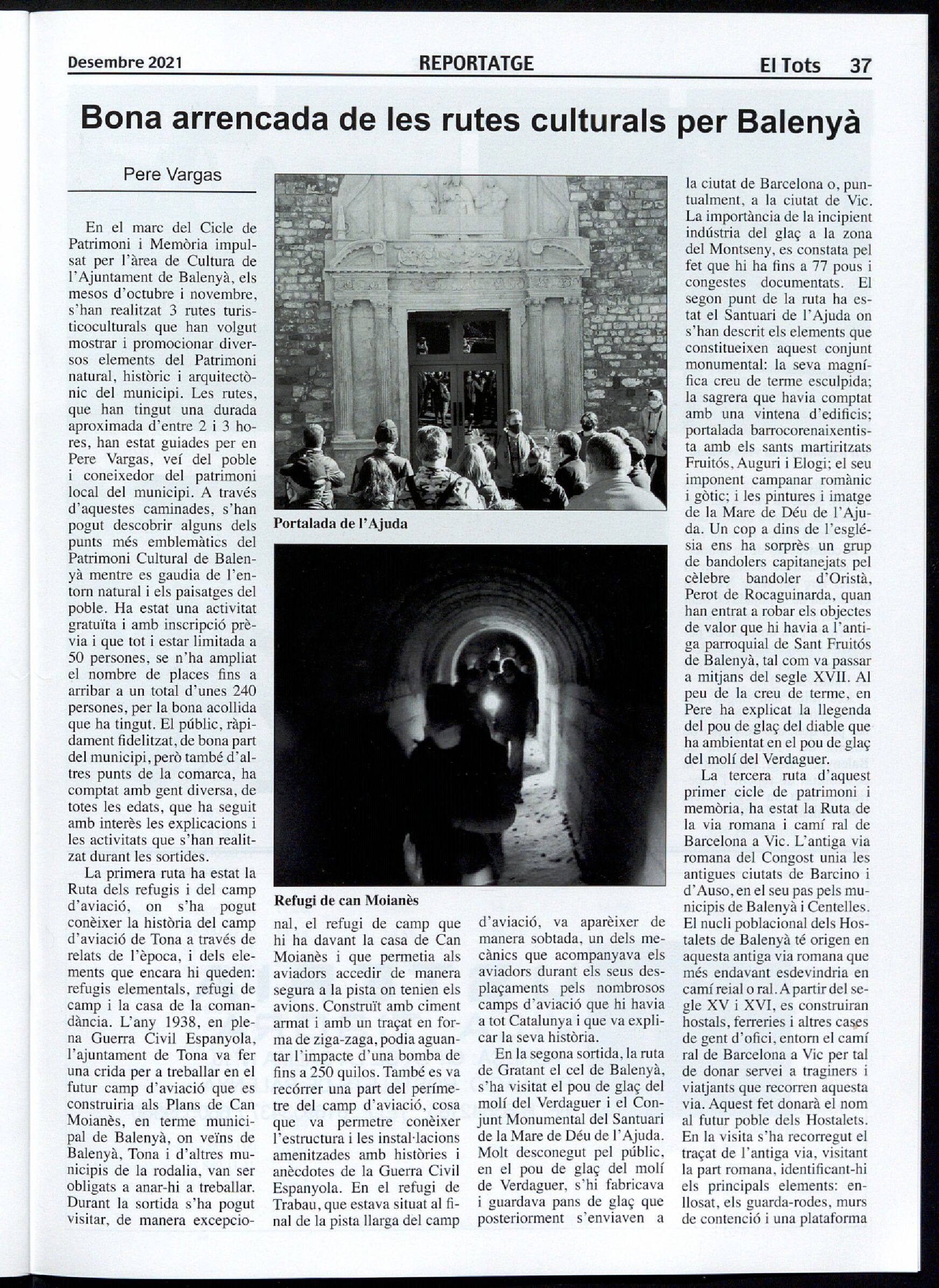 Desembre 2021 REPORTATGE El Tots 37

Bona arrencada de les rutes culturals per Balenyà

Pere Vargas

En el marc del Cicle de Patrimoni i Memòria impulsat per l'àrea de Cultura de l'Ajuntament de Balenyà, els mesos d'octubre i novembre, s'han realitzat 3 rutes turisticoculturals que han volgut mostrar i promocionar diversos elements del Patrimoni natural, històric i arquitectònic del municipi. Les rutes, que han tingut una durada aproximada d'entre 2 i 3 hores, han estat guiades per en Pere Vargas, veí del poble i coneixedor del patrimoni local del municipi. A través d'aquestes caminades, s'han pogut descobrir alguns dels punts més emblemàtics del Patrimoni Cultural de Balenyà mentre es gaudia de l'entorn natural i els paisatges del poble. Ha estat una activitat gratuïta i amb inscripció prèvia i que tot i estar limitada a 50 persones, se n'ha ampliat el nombre de places fins a arribar a un total d'unes 240 persones, per la bona acollida que ha tingut. El públic, ràpidament fidelitzat, de bona part del municipi, però també d'altres punts de la comarca, ha comptat amb gent diversa, de totes les edats, que ha seguit amb interès les explicacions i les activitats que s'han realitzat durant les sortides.

La primera ruta ha estat la Ruta dels refugis i del camp d'aviació, on s'ha pogut conèixer la història del camp d'aviació de Tona a través de relats de l'època, i dels elements que encara hi queden: refugis elementals, refugi de camp i la casa de la comandància. L'any 1938, en plena Guerra Civil Espanyola, l'ajuntament de Tona va fer una crida per a treballar en el futur camp d'aviació que es construiria als Plans de Can Moianès, en terme municipal de Balenyà, on veïns de Balenyà, Tona i d'altres municipis de la rodalia, van ser obligats a anar-hi a treballar. Durant la sortida s'ha pogut visitar, de manera excepcional, el refugi de camp que hi ha davant la casa de Can Moianès i que permetia als aviadors accedir de manera segura a la pista on tenien els avions. Construït amb ciment armat i amb un traçat en forma de ziga-zaga, podia aguantar l'impacte d'una bomba de fins a 250 quilos. També es va recórrer una part del perímetre del camp d'aviació, cosa que va permetre conèixer l'estructura i les instal·lacions amenitzades amb històries i anècdotes de la Guerra Civil Espanyola. En el refugi de Trabau, que estava situat al final de la pista llarga del camp d'aviació, va aparèixer de manera sobtada, un dels mecànics que acompanyava els aviadors durant els seus desplaçaments pels nombrosos camps d'aviació que hi havia a tot Catalunya i que va explicar la seva història.

En la segona sortida, la ruta de Gratant el cel de Balenyà, s'ha visitat el pou de glaç del molí del Verdaguer i el Conjunt Monumental del Santuari de la Mare de Déu de l'Ajuda. Molt desconegut pel públic, en el pou de glaç del molí de Verdaguer, s'hi fabricava i guardava pans de glaç que posteriorment s'enviaven a la ciutat de Barcelona o, puntualment, a la ciutat de Vic. La importància de la incipient indústria del glaç a la zona del Montseny, es constata pel fet que hi ha fins a 77 pous i congestes documentats. El segon punt de la ruta ha estat el Santuari de l'Ajuda on s'han descrit els elements que constitueixen aquest conjunt monumental: la seva magnífica creu de terme esculpida; la sagrera que havia comptat amb una vintena d'edificis; portalada barrocorenaixentista amb els sants martiritzats Fruitós, Auguri i Elogi; el seu imponent campanar romànic i gòtic; i les pintures i imatge de la Mare de Déu de l'Ajuda. Un cop a dins de l'església ens ha sorprès un grup de bandolers capitanejats pel cèlebre bandoler d'Oristà, Perot de Rocaguinarda, quan han entrat a robar els objectes de valor que hi havia a l'antiga parroquial de Sant Fruitós de Balenyà, tal com va passar a mitjans del segle XVII. Al peu de la creu de terme, en Pere ha explicat la llegenda del pou de glaç del diable que ha ambientat en el pou de glaç del molí del Verdaguer.

La tercera ruta d'aquest primer cicle de patrimoni i memòria, ha estat la Ruta de la via romana i camí ral de Barcelona a Vic. L'antiga via romana del Congost unia les antigues ciutats de Barcino i d'Auso, en el seu pas pels municipis de Balenyà i Centelles. El nucli poblacional dels Hostalets de Balenyà té origen en aquesta antiga via romana que més endavant esdevindria en camí reial o ral. A partir del segle XV i XVI, es construiran hostals, ferreries i altres cases de gent d'ofici, entorn el camí ral de Barcelona a Vic per tal de donar servei a traginers i viatjants que recorren aquesta via. Aquest fet donarà el nom al futur poble dels Hostalets. En la visita s'ha recorregut el traçat de l'antiga via, visitant la part romana, identificant-hi els principals elements: enllosat, els guarda-rodes, murs de contenció i una plataforma

Portalada de l'Ajuda

Refugi de can Moianès